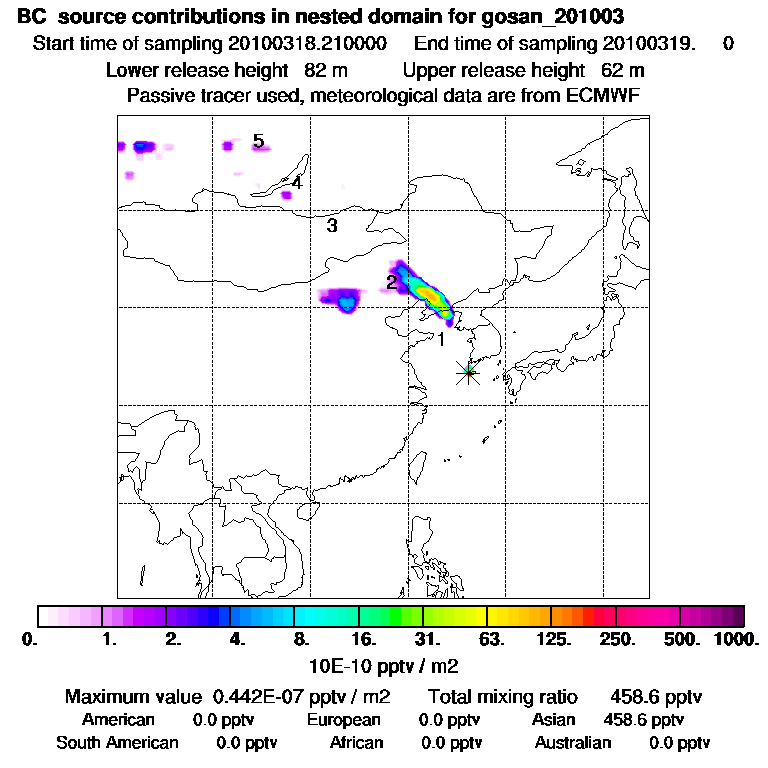 BC source contributions in nested domain for gosan_201003
Start time of sampling 20100318.210000 End time of sampling 20100319. 0
Lower release height 82 m Upper release height 62 m
Passive tracer used, meteorological data are from ECMWF

5
4
3
2
1

0. 1. 2. 4. 8. 16. 31. 63. 125. 250. 500. 1000.
10E-10 pptv / m2

Maximum value 0.442E-07 pptv / m2 Total mixing ratio 458.6 pptv
American 0.0 pptv European 0.0 pptv Asian 458.6 pptv
South American 0.0 pptv African 0.0 pptv Australian 0.0 pptv